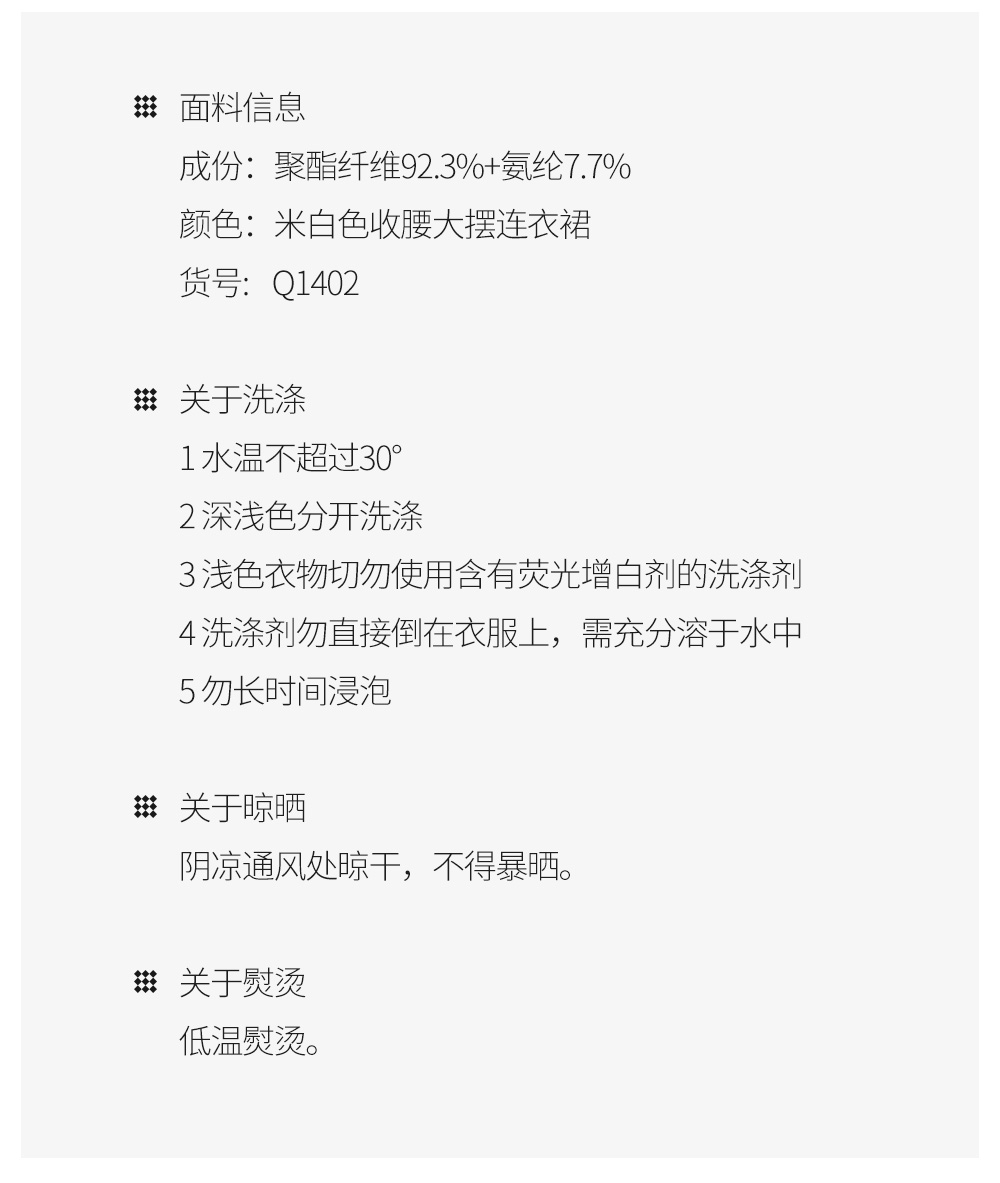 面料信息
成份：聚酯纤维92.3%+氨纶7.7%
颜色：米白色收腰大摆连衣裙
货号：Q1402

关于洗涤
1水温不超过30°
2深浅色分开洗涤
3浅色衣物切勿使用含有荧光增白剂的洗涤剂
4洗涤剂勿直接倒在衣服上，需充分溶于水中
5勿长时间浸泡

关于晾晒
阴凉通风处晾干，不得暴晒。

关于熨烫
低温熨烫。